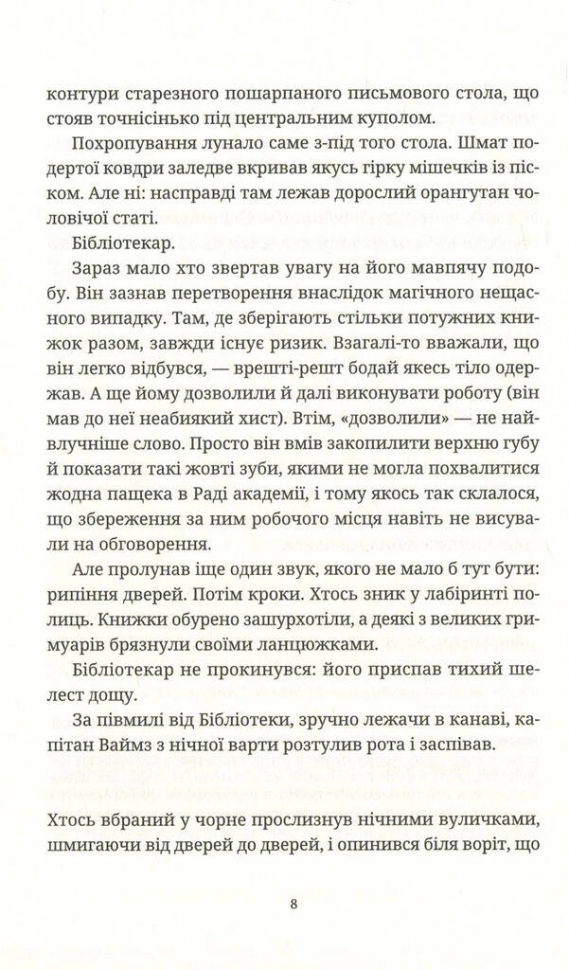 контури старезного пошарпаного письмового стола, що стояв точнісінько під центральним куполом.

Похропування лунало саме з-під того стола. Шмат подертої ковдри заледве вкривав якусь гірку мішечків із піском. Але ні: насправді там лежав дорослий орангутан чоловічої статі.

Бібліотекар.

Зараз мало хто звертав увагу на його мавпячу подобу. Він зазнав перетворення внаслідок магічного нещасного випадку. Там, де зберігають стільки потужних книжок разом, завжди існує ризик. Взагалі-то вважали, що він легко відбувся, — врешті-решт бодай якесь тіло одержав. А ще йому дозволили й далі виконувати роботу (він мав до неї неабиякий хист). Втім, «дозволили» — не найвлучніше слово. Просто він вмів закопилити верхню губу й показати такі жовті зуби, якими не могла похвалитися жодна пащека в Раді академії, і тому якось так склалося, що збереження за ним робочого місця навіть не висували на обговорення.

Але пролунав іще один звук, якого не мало б тут бути: рипіння дверей. Потім кроки. Хтось зник у лабіринті полиць. Книжки обурено зашурхотіли, а деякі з великих гримуарів брязнули своїми ланцюжками.

Бібліотекар не прокинувся: його приспав тихий шелест дощу.

За півмилі від Бібліотеки, зручно лежачи в канаві, капітан Ваймз з нічної варти розтулив рота і заспівав.

Хтось вбраний у чорне прослизнув нічними вуличками, шмигаючи від дверей до дверей, і опинився біля воріт, що

8